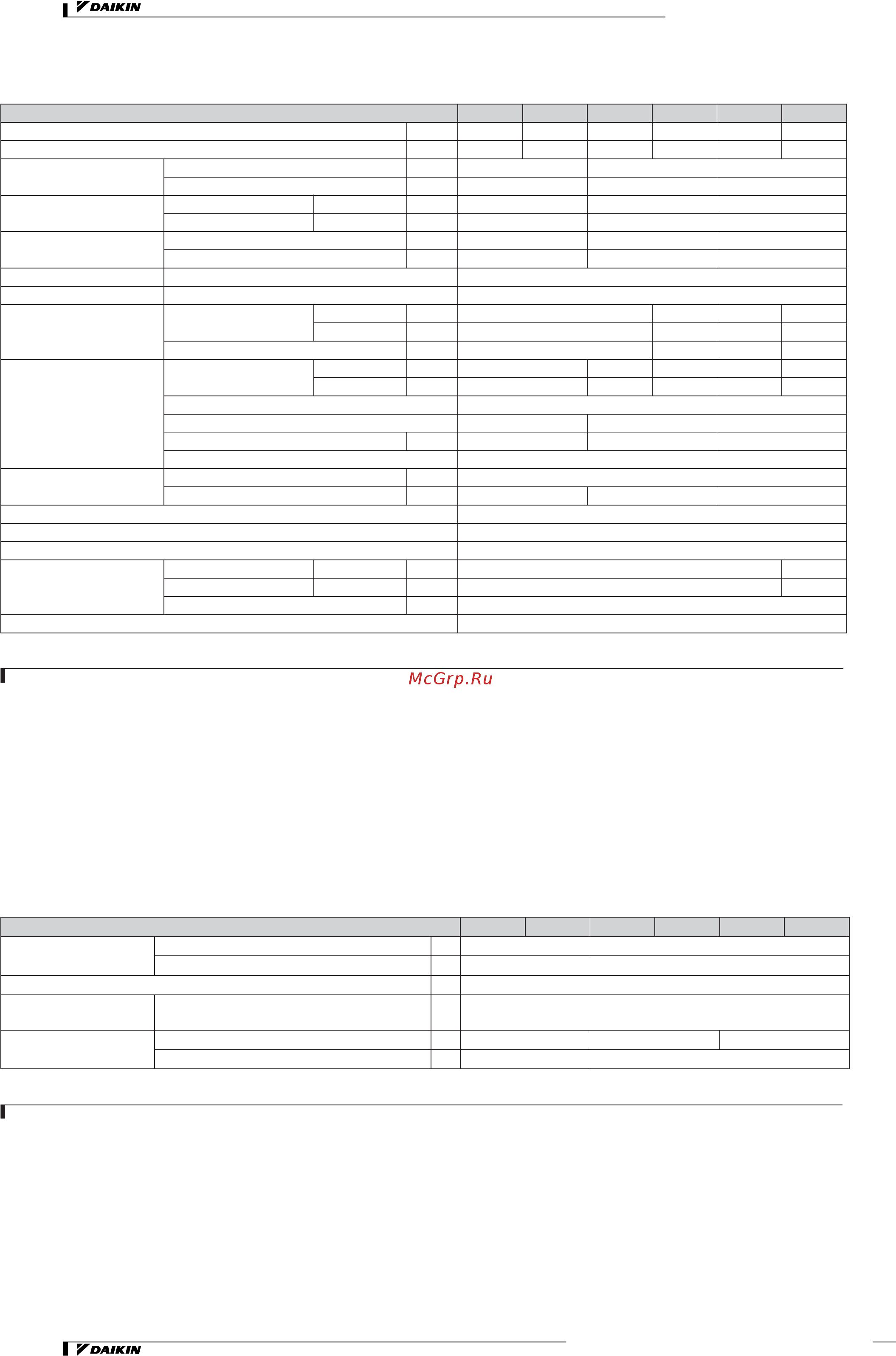 DAIKIN

McGrp.Ru

DAIKIN